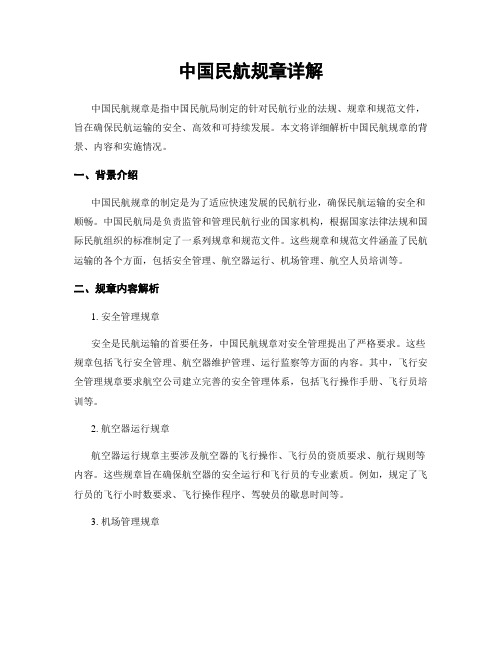 中国民航规章详解

中国民航规章是指中国民航局制定的针对民航行业的法规、规章和规范文件，旨在确保民航运输的安全、高效和可持续发展。本文将详细解析中国民航规章的背景、内容和实施情况。

一、背景介绍

中国民航规章的制定是为了适应快速发展的民航行业，确保民航运输的安全和顺畅。中国民航局是负责监管和管理民航行业的国家机构，根据国家法律法规和国际民航组织的标准制定了一系列规章和规范文件。这些规章和规范文件涵盖了民航运输的各个方面，包括安全管理、航空器运行、机场管理、航空人员培训等。

二、规章内容解析

1. 安全管理规章

安全是民航运输的首要任务，中国民航规章对安全管理提出了严格要求。这些规章包括飞行安全管理、航空器维护管理、运行监察等方面的内容。其中，飞行安全管理规章要求航空公司建立完善的安全管理体系，包括飞行操作手册、飞行员培训等。

2. 航空器运行规章

航空器运行规章主要涉及航空器的飞行操作、飞行员的资质要求、航行规则等内容。这些规章旨在确保航空器的安全运行和飞行员的专业素质。例如，规定了飞行员的飞行小时数要求、飞行操作程序、驾驶员的歇息时间等。

3. 机场管理规章